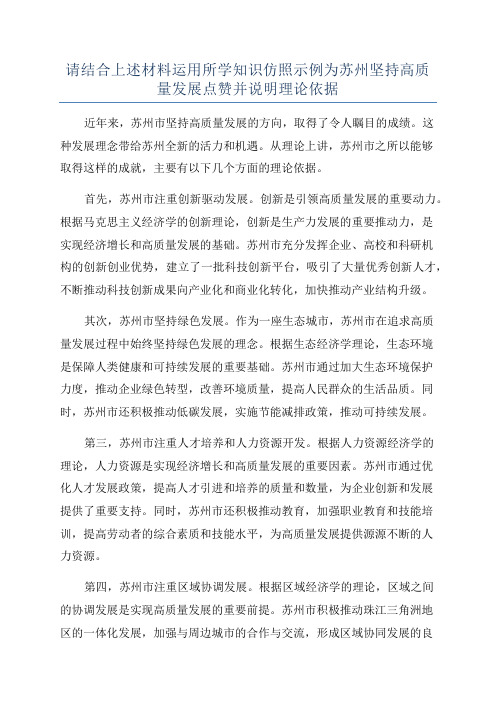 请结合上述材料运用所学知识仿照示例为苏州坚持高质量发展点赞并说明理论依据

近年来，苏州市坚持高质量发展的方向，取得了令人瞩目的成绩。这种发展理念带给苏州全新的活力和机遇。从理论上讲，苏州市之所以能够取得这样的成就，主要有以下几个方面的理论依据。

首先，苏州市注重创新驱动发展。创新是引领高质量发展的重要动力。根据马克思主义经济学的创新理论，创新是生产力发展的重要推动力，是实现经济增长和高质量发展的基础。苏州市充分发挥企业、高校和科研机构的创新创业优势，建立了一批科技创新平台，吸引了大量优秀创新人才，不断推动科技创新成果向产业化和商业化转化，加快推动产业结构升级。

其次，苏州市坚持绿色发展。作为一座生态城市，苏州市在追求高质量发展过程中始终坚持绿色发展的理念。根据生态经济学理论，生态环境是保障人类健康和可持续发展的重要基础。苏州市通过加大生态环境保护力度，推动企业绿色转型，改善环境质量，提高人民群众的生活品质。同时，苏州市还积极推动低碳发展，实施节能减排政策，推动可持续发展。

第三，苏州市注重人才培养和人力资源开发。根据人力资源经济学的理论，人力资源是实现经济增长和高质量发展的重要因素。苏州市通过优化人才发展政策，提高人才引进和培养的质量和数量，为企业创新和发展提供了重要支持。同时，苏州市还积极推动教育，加强职业教育和技能培训，提高劳动者的综合素质和技能水平，为高质量发展提供源源不断的人力资源。

第四，苏州市注重区域协调发展。根据区域经济学的理论，区域之间的协调发展是实现高质量发展的重要前提。苏州市积极推动珠江三角洲地区的一体化发展，加强与周边城市的合作与交流，形成区域协同发展的良